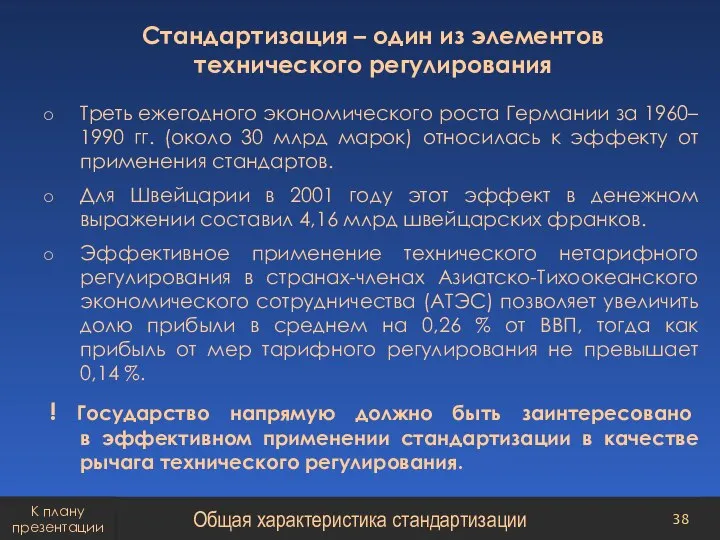 Стандартизация – один из элементов технического регулирования

o Треть ежегодного экономического роста Германии за 1960–1990 гг. (около 30 млрд марок) относилась к эффекту от применения стандартов.

o Для Швейцарии в 2001 году этот эффект в денежном выражении составил 4,16 млрд швейцарских франков.

o Эффективное применение технического нетарифного регулирования в странах-членах Азиатско-Тихоокеанского экономического сотрудничества (АТЭС) позволяет увеличить долю прибыли в среднем на 0,26 % от ВВП, тогда как прибыль от мер тарифного регулирования не превышает 0,14 %.

! Государство напрямую должно быть заинтересовано в эффективном применении стандартизации в качестве рычага технического регулирования.

К плану презентации

Общая характеристика стандартизации

38